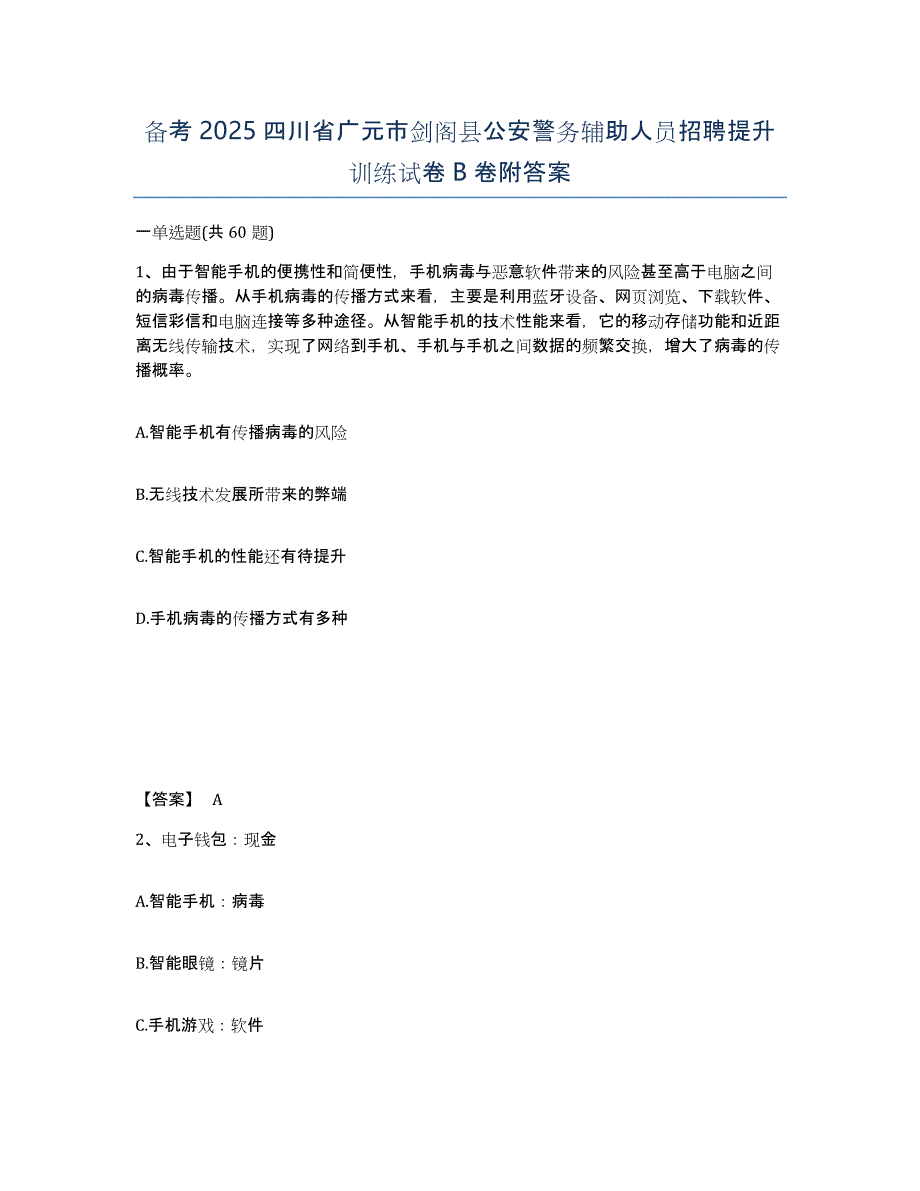 备考 2025 四川省广元市剑阁县公安警务辅助人员招聘提升训练试卷 B 卷附答案

一单选题(共 60 题)

1、由于智能手机的便携性和简便性，手机病毒与恶意软件带来的风险甚至高于电脑之间的病毒传播。从手机病毒的传播方式来看，主要是利用蓝牙设备、网页浏览、下载软件、短信彩信和电脑连接等多种途径。从智能手机的技术性能来看，它的移动存储功能和近距离无线传输技术，实现了网络到手机、手机与手机之间数据的频繁交换，增大了病毒的传播概率。

A.智能手机有传播病毒的风险

B.无线技术发展所带来的弊端

C.智能手机的性能还有待提升

D.手机病毒的传播方式有多种

【答案】 A

2、电子钱包：现金

A.智能手机：病毒

B.智能眼镜：镜片

C.手机游戏：软件